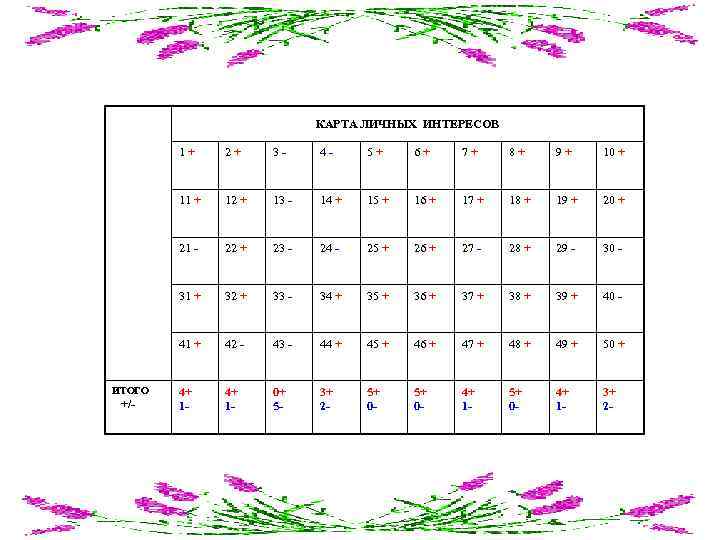 | | КАРТА ЛИЧНЫХ ИНТЕРЕСОВ | | | | | | | | | |
|---|---|---|---|---|---|---|---|---|---|---|
| | 1 + | 2 + | 3 - | 4 - | 5 + | 6 + | 7 + | 8 + | 9 + | 10 + |
| | 11 + | 12 + | 13 - | 14 + | 15 + | 16 + | 17 + | 18 + | 19 + | 20 + |
| | 21 - | 22 + | 23 - | 24 - | 25 + | 26 + | 27 - | 28 + | 29 - | 30 - |
| | 31 + | 32 + | 33 - | 34 + | 35 + | 36 + | 37 + | 38 + | 39 + | 40 - |
| | 41 + | 42 - | 43 - | 44 + | 45 + | 46 + | 47 + | 48 + | 49 + | 50 + |
| ИТОГО +/- | 4+ 1- | 4+ 1- | 0+ 5- | 3+ 2- | 5+ 0- | 5+ 0- | 4+ 1- | 5+ 0- | 4+ 1- | 3+ 2- |